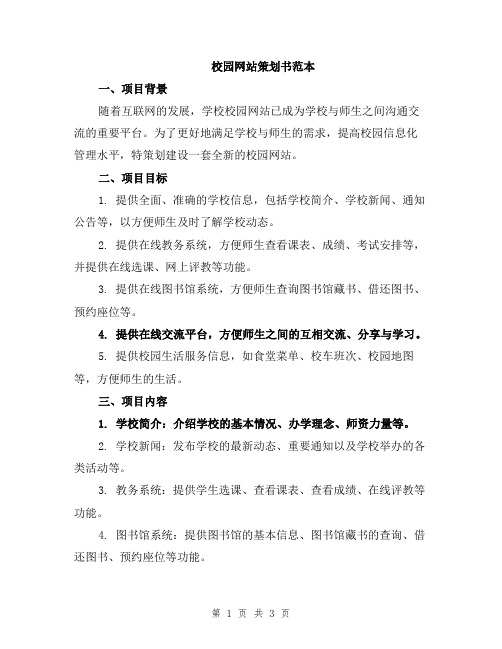 校园网站策划书范本

一、项目背景

随着互联网的发展，学校校园网站已成为学校与师生之间沟通交流的重要平台。为了更好地满足学校与师生的需求，提高校园信息化管理水平，特策划建设一套全新的校园网站。

二、项目目标

1. 提供全面、准确的学校信息，包括学校简介、学校新闻、通知公告等，以方便师生及时了解学校动态。

2. 提供在线教务系统，方便师生查看课表、成绩、考试安排等，并提供在线选课、网上评教等功能。

3. 提供在线图书馆系统，方便师生查询图书馆藏书、借还图书、预约座位等。

4. 提供在线交流平台，方便师生之间的互相交流、分享与学习。

5. 提供校园生活服务信息，如食堂菜单、校车班次、校园地图等，方便师生的生活。

三、项目内容

1. 学校简介：介绍学校的基本情况、办学理念、师资力量等。

2. 学校新闻：发布学校的最新动态、重要通知以及学校举办的各类活动等。

3. 教务系统：提供学生选课、查看课表、查看成绩、在线评教等功能。

4. 图书馆系统：提供图书馆的基本信息、图书馆藏书的查询、借还图书、预约座位等功能。

第 1 页 共 3 页